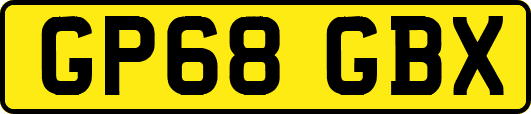 GP68 GBX